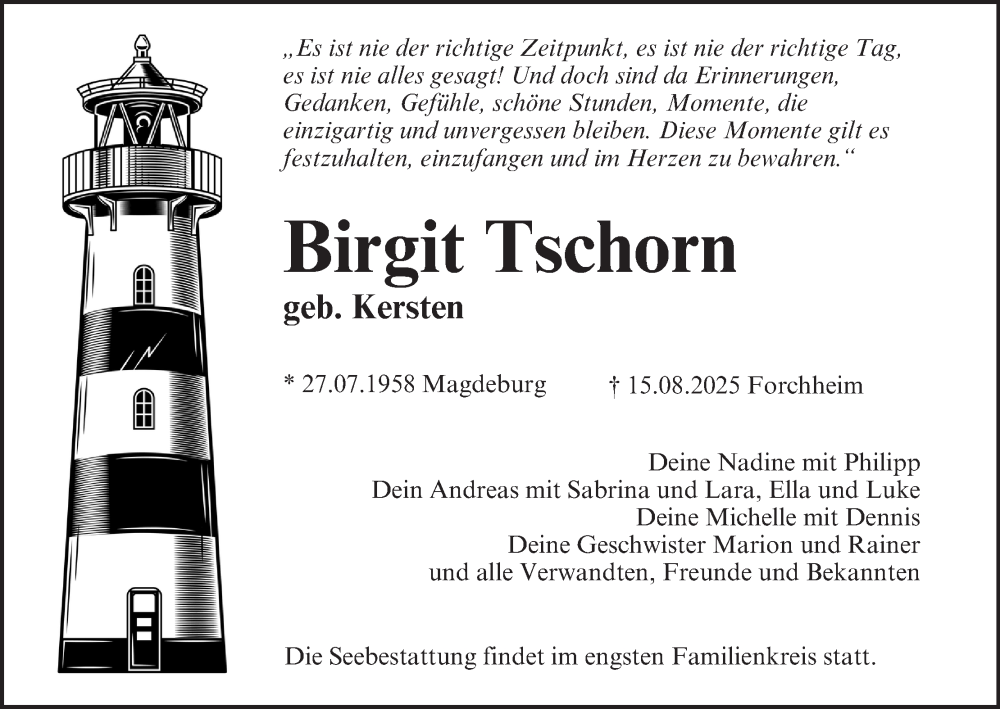 „Es ist nie der richtige Zeitpunkt, es ist nie der richtige Tag, es ist nie alles gesagt! Und doch sind da Erinnerungen, Gedanken, Gefühle, schöne Stunden, Momente, die einzigartig und unvergessen bleiben. Diese Momente gilt es festzuhalten, einzufangen und im Herzen zu bewahren.“

Birgit Tschorn

geb. Kersten

* 27.07.1958 Magdeburg † 15.08.2025 Forchheim

Deine Nadine mit Philipp
Dein Andreas mit Sabrina und Lara, Ella und Luke
Deine Michelle mit Dennis
Deine Geschwister Marion und Rainer
und alle Verwandten, Freunde und Bekannten

Die Seebestattung findet im engsten Familienkreis statt.